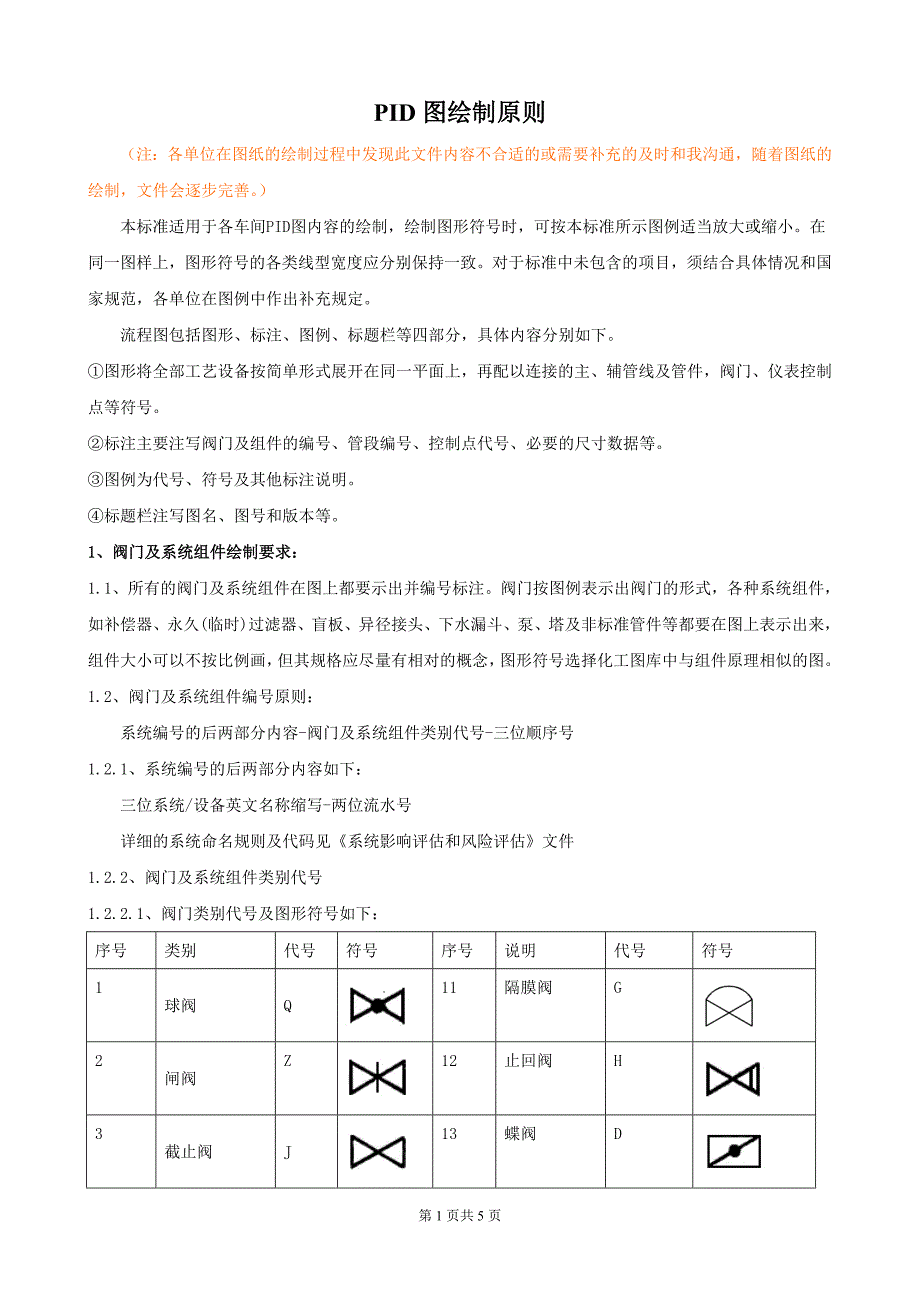 PID 图绘制原则

（注：各单位在图纸的绘制过程中发现此文件内容不合适的或需要补充的及时和我沟通，随着图纸的绘制，文件会逐步完善。）

本标准适用于各车间PID图内容的绘制，绘制图形符号时，可按本标准所示图例适当放大或缩小。在同一图样上，图形符号的各类线型宽度应分别保持一致。对于标准中未包含的项目，须结合具体情况和国家规范，各单位在图例中作出补充规定。

流程图包括图形、标注、图例、标题栏等四部分，具体内容分别如下。

①图形将全部工艺设备按简单形式展开在同一平面上，再配以连接的主、辅管线及管件，阀门、仪表控制点等符号。

②标注主要注写阀门及组件的编号、管段编号、控制点代号、必要的尺寸数据等。

③图例为代号、符号及其他标注说明。

④标题栏注写图名、图号和版本等。

1、阀门及系统组件绘制要求：

1.1、所有的阀门及系统组件在图上都要示出并编号标注。阀门按图例表示出阀门的形式，各种系统组件，如补偿器、永久(临时)过滤器、盲板、异径接头、下水漏斗、泵、塔及非标准管件等都要在图上表示出来，组件大小可以不按比例画，但其规格应尽量有相对的概念，图形符号选择化工图库中与组件原理相似的图。

1.2、阀门及系统组件编号原则：

系统编号的后两部分内容-阀门及系统组件类别代号-三位顺序号

1.2.1、系统编号的后两部分内容如下：

三位系统/设备英文名称缩写-两位流水号

详细的系统命名规则及代码见《系统影响评估和风险评估》文件

1.2.2、阀门及系统组件类别代号

1.2.2.1、阀门类别代号及图形符号如下：

| 序号 | 类别 | 代号 | 符号 | 序号 | 说明 | 代号 | 符号 |
|---|---|---|---|---|---|---|---|
| 1 | 球阀 | Q | | 11 | 隔膜阀 | G | |
| 2 | 闸阀 | Z | | 12 | 止回阀 | H | |
| 3 | 截止阀 | J | | 13 | 蝶阀 | D | |

第 1 页共 5 页